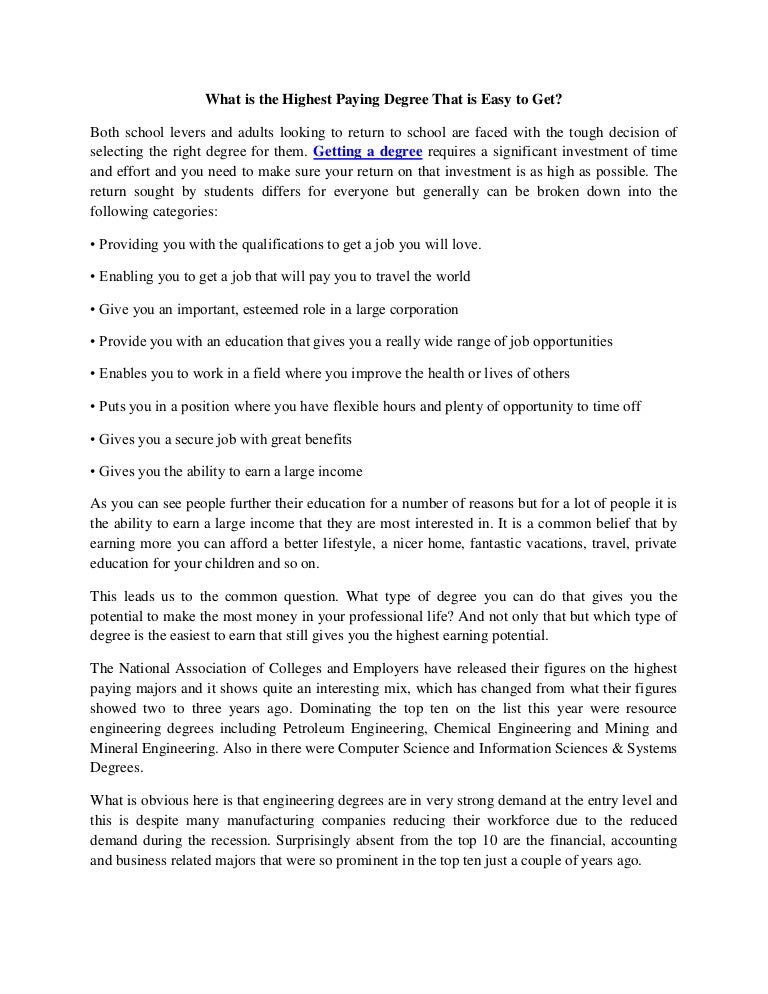 What is the Highest Paying Degree That is Easy to Get?

Both school levers and adults looking to return to school are faced with the tough decision of selecting the right degree for them. Getting a degree requires a significant investment of time and effort and you need to make sure your return on that investment is as high as possible. The return sought by students differs for everyone but generally can be broken down into the following categories:

• Providing you with the qualifications to get a job you will love.

• Enabling you to get a job that will pay you to travel the world

• Give you an important, esteemed role in a large corporation

• Provide you with an education that gives you a really wide range of job opportunities

• Enables you to work in a field where you improve the health or lives of others

• Puts you in a position where you have flexible hours and plenty of opportunity to time off

• Gives you a secure job with great benefits

• Gives you the ability to earn a large income

As you can see people further their education for a number of reasons but for a lot of people it is the ability to earn a large income that they are most interested in. It is a common belief that by earning more you can afford a better lifestyle, a nicer home, fantastic vacations, travel, private education for your children and so on.

This leads us to the common question. What type of degree you can do that gives you the potential to make the most money in your professional life? And not only that but which type of degree is the easiest to earn that still gives you the highest earning potential.

The National Association of Colleges and Employers have released their figures on the highest paying majors and it shows quite an interesting mix, which has changed from what their figures showed two to three years ago. Dominating the top ten on the list this year were resource engineering degrees including Petroleum Engineering, Chemical Engineering and Mining and Mineral Engineering. Also in there were Computer Science and Information Sciences & Systems Degrees.

What is obvious here is that engineering degrees are in very strong demand at the entry level and this is despite many manufacturing companies reducing their workforce due to the reduced demand during the recession. Surprisingly absent from the top 10 are the financial, accounting and business related majors that were so prominent in the top ten just a couple of years ago.